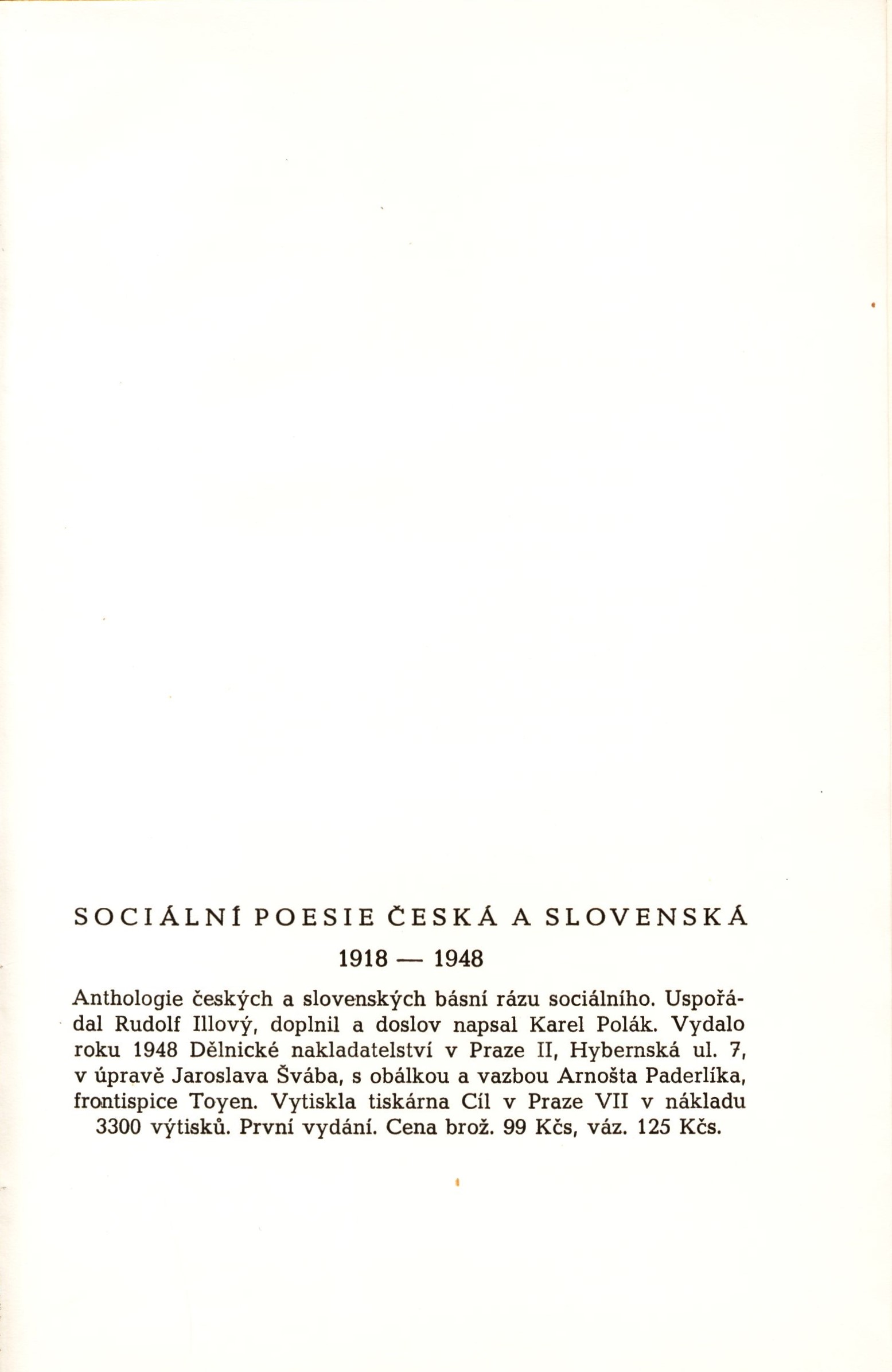 SOCIÁLNÍ POESIE ČESKÁ A SLOVENSKÁ

1918 — 1948

Anthologie českých a slovenských básní rázu sociálního. Uspořádal Rudolf Illový, doplnil a doslov napsal Karel Polák. Vydalo roku 1948 Dělnické nakladatelství v Praze II, Hybernská ul. 7, v úpravě Jaroslava Švába, s obálkou a vazbou Arnošta Paderlíka, frontispice Toyen. Vytiskla tiskárna Cíl v Praze VII v nákladu 3300 výtisků. První vydání. Cena brož. 99 Kčs, váz. 125 Kčs.